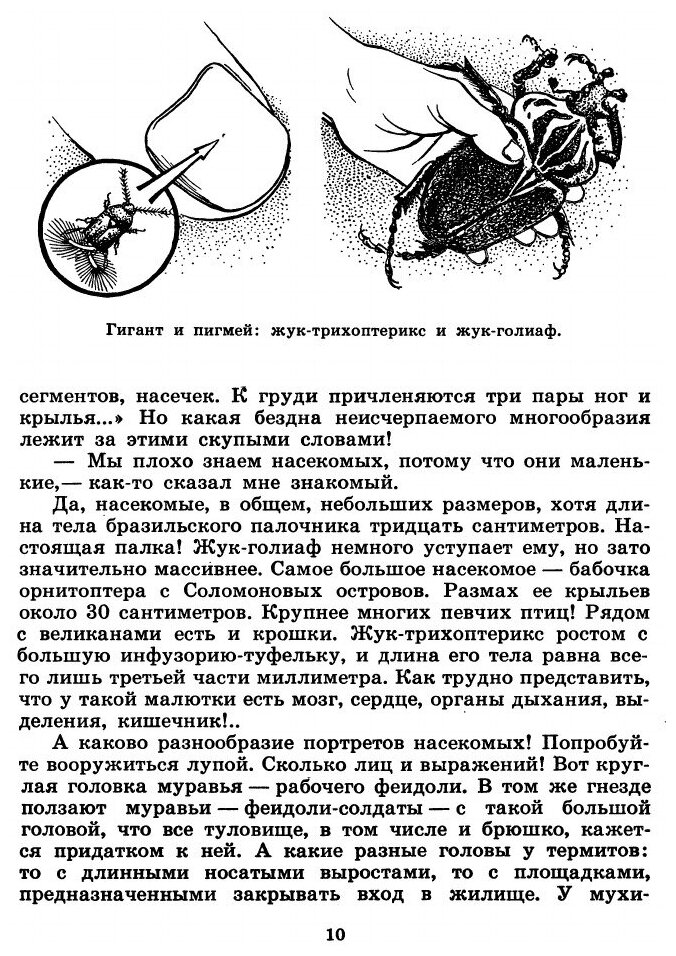 Гигант и пигмей: жук-трихоптерикс и жук-голиаф.

сегментов, насечек. К груди причленяются три пары ног и крылья...» Но какая бездна неисчерпаемого многообразия лежит за этими скупыми словами!

— Мы плохо знаем насекомых, потому что они маленькие,— как-то сказал мне знакомый.

Да, насекомые, в общем, небольших размеров, хотя длина тела бразильского палочника тридцать сантиметров. Настоящая палка! Жук-голиаф немного уступает ему, но зато значительно массивнее. Самое большое насекомое — бабочка орнитоптера с Соломоновых островов. Размах ее крыльев около 30 сантиметров. Крупнее многих певчих птиц! Рядом с великанами есть и крошки. Жук-трихоптерикс ростом с большую инфузорию-туфельку, и длина его тела равна всего лишь третьей части миллиметра. Как трудно представить, что у такой малютки есть мозг, сердце, органы дыхания, выделения, кишечник!..

А каково разнообразие портретов насекомых! Попробуйте вооружиться лупой. Сколько лиц и выражений! Вот круглая головка муравья — рабочего феидоли. В том же гнезде ползают муравьи — феидоли-солдаты — с такой большой головой, что все туловище, в том числе и брюшко, кажется придатком к ней. А какие разные головы у термитов: то с длинными носатыми выростами, то с площадками, предназначенными закрывать вход в жилище. У мухи-

10